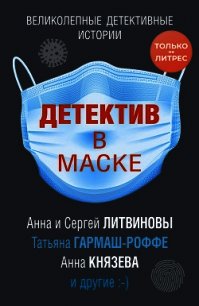 ВЕЛИКОЛЕПНЫЕ ДЕТЕКТИВНЫЕ ИСТОРИИ

ТОЛЬКО НА ЛИТРЕС

ДЕТЕКТИВ
В
МАСКЕ

Анна и Сергей ЛИТВИНОВЫ
Татьяна ГАРМАШ-РОФФЕ
Анна КНЯЗЕВА
и другие :-)